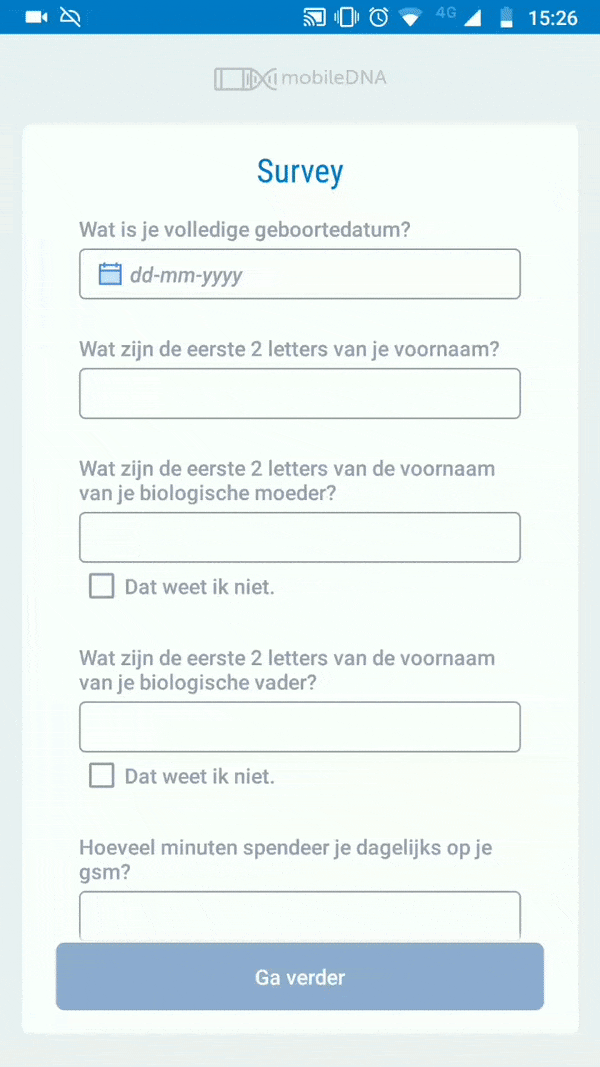 4G 15:26

mobileDNA

Survey

Wat is je volledige geboortedatum?

dd-mm-yyyy

Wat zijn de eerste 2 letters van je voornaam?

Wat zijn de eerste 2 letters van de voornaam van je biologische moeder?

Dat weet ik niet.

Wat zijn de eerste 2 letters van de voornaam van je biologische vader?

Dat weet ik niet.

Hoeveel minuten spendeer je dagelijks op je gsm?

Ga verder